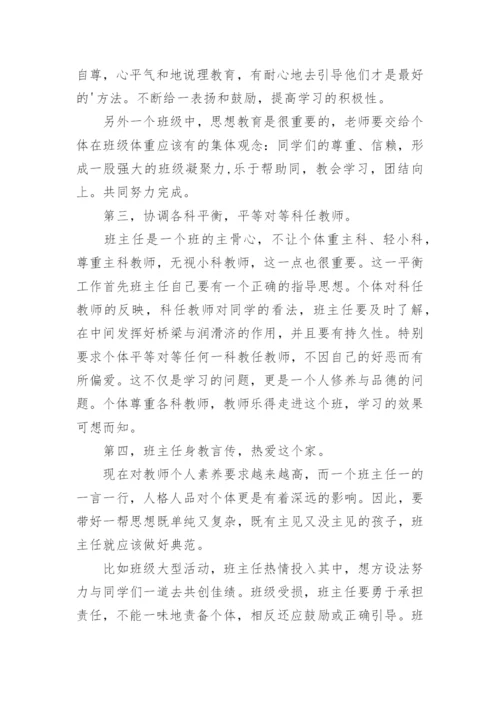 自尊，心平气和地说理教育，有耐心地去引导他们才是最好的'方法。不断给一表扬和鼓励，提高学习的积极性。

另外一个班级中，思想教育是很重要的，老师要交给个体在班级体重应该有的集体观念：同学们的尊重、信赖，形成一股强大的班级凝聚力，乐于帮助同，教会学习，团结向上。共同努力完成。

第三，协调各科平衡，平等对等科任教师。

班主任是一个班的主骨心，不让个体重主科、轻小科，尊重主科教师，无视小科教师，这一点也很重要。这一平衡工作首先班主任自己要有一个正确的指导思想。个体对科任教师的反映，科任教师对同学的看法，班主任要及时了解，在中间发挥好桥梁与润滑济的作用，并且要有持久性。特别要求个体平等对等任何一科教任教师，不因自己的好恶而有所偏爱。这不仅是学习的问题，更是一个人修养与品德的问题。个体尊重各科教师，教师乐得走进这个班，学习的效果可想而知。

第四，班主任身教言传，热爱这个家。

现在对教师个人素养要求越来越高，而一个班主任一的一言一行，人格人品对个体更是有着深远的影响。因此，要带好一帮思想既单纯又复杂，既有主见又没主见的孩子，班主任就应该做好典范。

比如班级大型活动，班主任热情投入其中，想方设法努力与同学们一道去共创佳绩。班级受损，班主任要勇于承担责任，不能一味地责备个体，相反还应鼓励或正确引导。班